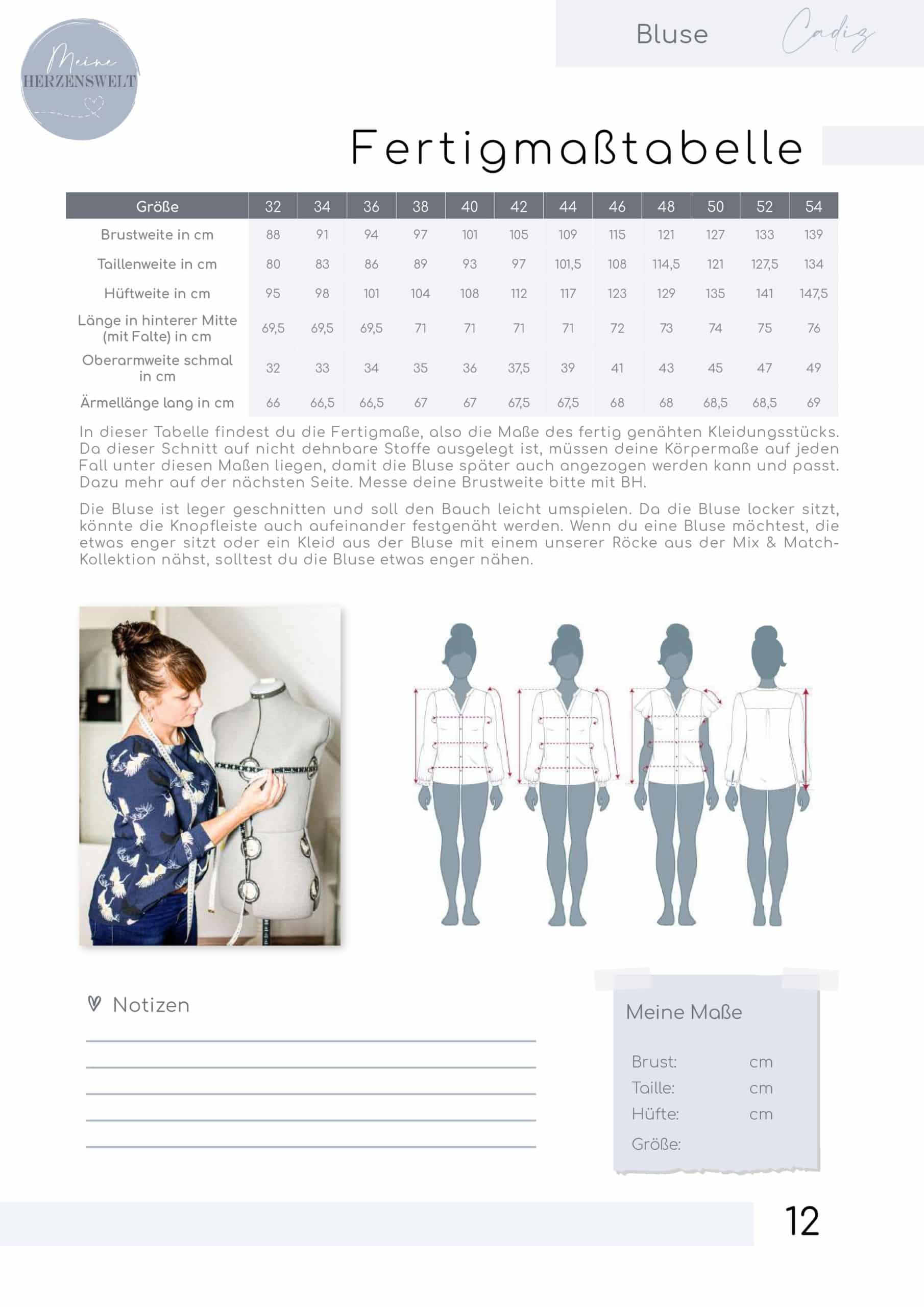 Meine HERZENSWELT

Bluse Cadiz

Fertigmaßtabelle

| Größe | 32 | 34 | 36 | 38 | 40 | 42 | 44 | 46 | 48 | 50 | 52 | 54 |
|---|---|---|---|---|---|---|---|---|---|---|---|---|
| Brustweite in cm | 88 | 91 | 94 | 97 | 101 | 105 | 109 | 115 | 121 | 127 | 133 | 139 |
| Taillenweite in cm | 80 | 83 | 86 | 89 | 93 | 97 | 101,5 | 108 | 114,5 | 121 | 127,5 | 134 |
| Hüftweite in cm | 95 | 98 | 101 | 104 | 108 | 112 | 117 | 123 | 129 | 135 | 141 | 147,5 |
| Länge in hinterer Mitte (mit Falte) in cm | 69,5 | 69,5 | 69,5 | 71 | 71 | 71 | 71 | 72 | 73 | 74 | 75 | 76 |
| Oberarmweite schmal in cm | 32 | 33 | 34 | 35 | 36 | 37,5 | 39 | 41 | 43 | 45 | 47 | 49 |
| Ärmellänge lang in cm | 66 | 66,5 | 66,5 | 67 | 67 | 67,5 | 67,5 | 68 | 68 | 68,5 | 68,5 | 69 |

In dieser Tabelle findest du die Fertigmaße, also die Maße des fertig genähten Kleidungsstücks. Da dieser Schnitt auf nicht dehnbare Stoffe ausgelegt ist, müssen deine Körpermaße auf jeden Fall unter diesen Maßen liegen, damit die Bluse später auch angezogen werden kann und passt. Dazu mehr auf der nächsten Seite. Messe deine Brustweite bitte mit BH.

Die Bluse ist leger geschnitten und soll den Bauch leicht umspielen. Da die Bluse locker sitzt, könnte die Knopfleiste auch aufeinander festgenäht werden. Wenn du eine Bluse möchtest, die etwas enger sitzt oder ein Kleid aus der Bluse mit einem unserer Röcke aus der Mix & Match-Kollektion nähst, solltest du die Bluse etwas enger nähen.

Notizen

Meine Maße

Brust: cm
Taille: cm
Hüfte: cm
Größe:

12